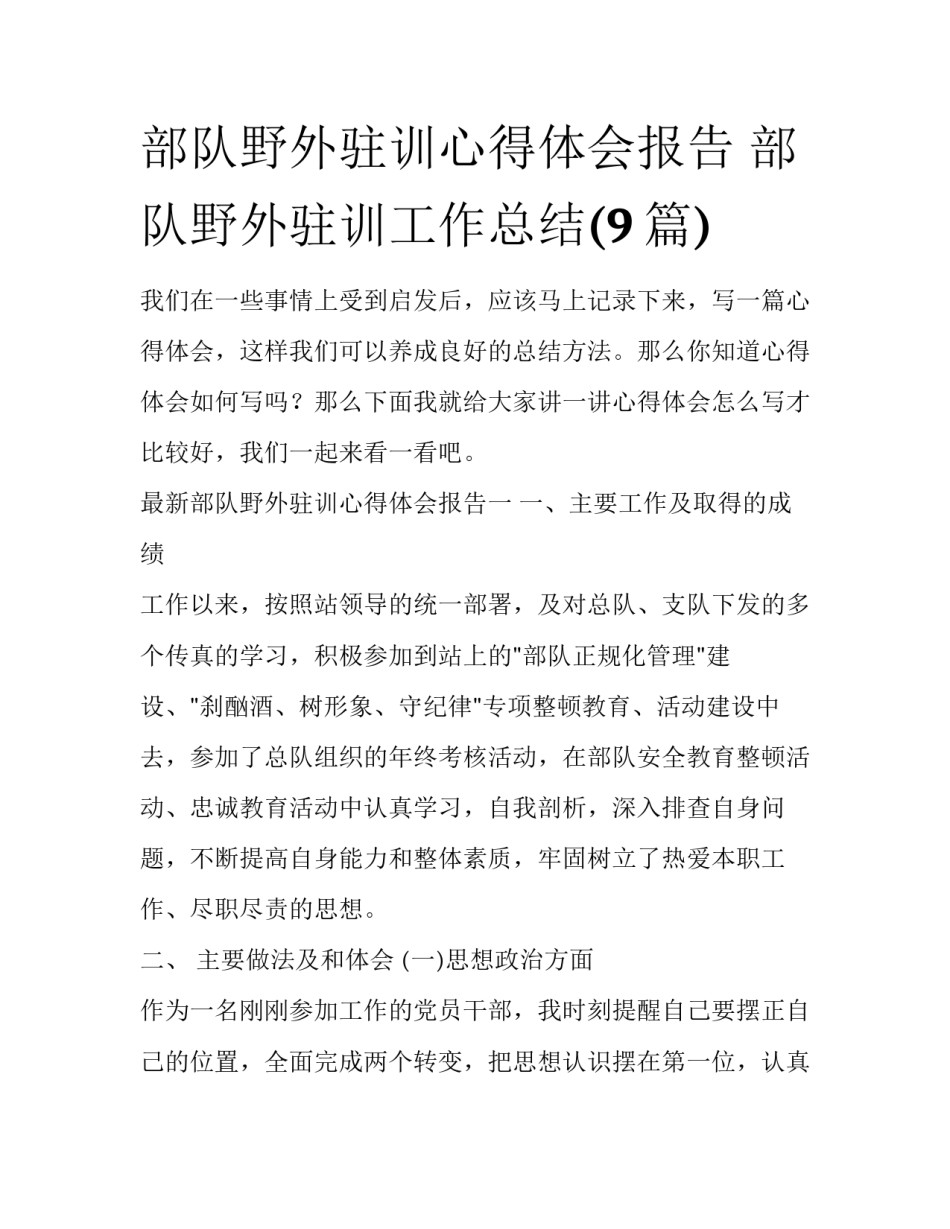 部队野外驻训心得体会报告 部队野外驻训工作总结(9篇)

我们在一些事情上受到启发后，应该马上记录下来，写一篇心得体会，这样我们可以养成良好的总结方法。那么你知道心得体会如何写吗？那么下面我就给大家讲一讲心得体会怎么写才比较好，我们一起来看一看吧。

最新部队野外驻训心得体会报告一 一、主要工作及取得的成绩

工作以来，按照站领导的统一部署，及对总队、支队下发的多个传真的学习，积极参加到站上的"部队正规化管理"建设、"刹酗酒、树形象、守纪律"专项整顿教育、活动建设中去，参加了总队组织的年终考核活动，在部队安全教育整顿活动、忠诚教育活动中认真学习，自我剖析，深入排查自身问题，不断提高自身能力和整体素质，牢固树立了热爱本职工作、尽职尽责的思想。

二、 主要做法及和体会 (一)思想政治方面

作为一名刚刚参加工作的党员干部，我时刻提醒自己要摆正自己的位置，全面完成两个转变，把思想认识摆在第一位，认真